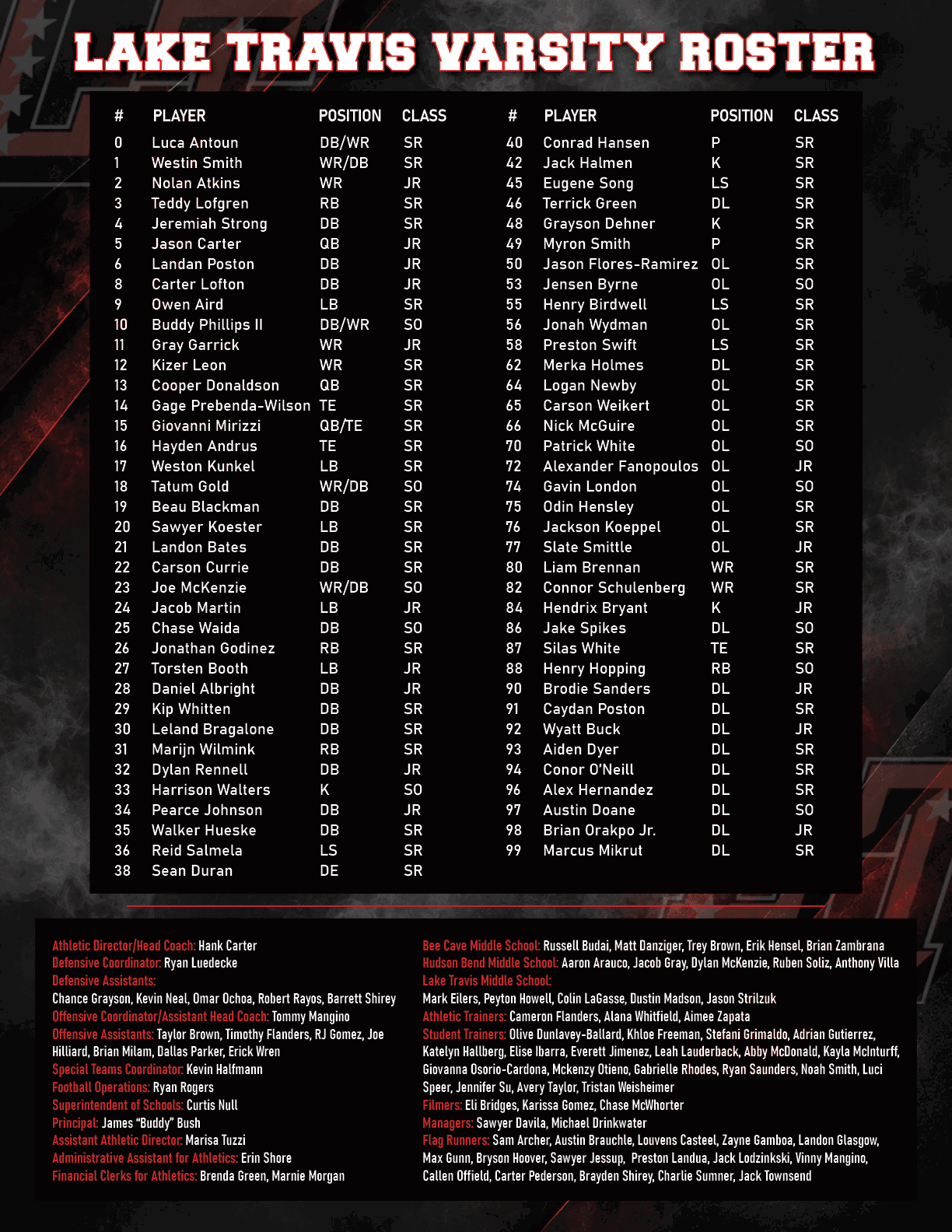 LAKE TRAVIS VARSITY ROSTER

| # | PLAYER | POSITION | CLASS |
|---|---|---|---|
| 0 | Luca Antoun | DB/WR | SR |
| 1 | Westin Smith | WR/DB | SR |
| 2 | Nolan Atkins | WR | JR |
| 3 | Teddy Lofgren | RB | SR |
| 4 | Jeremiah Strong | DB | SR |
| 5 | Jason Carter | QB | JR |
| 6 | Landan Poston | DB | JR |
| 8 | Carter Lofton | DB | JR |
| 9 | Owen Aird | LB | SR |
| 10 | Buddy Phillips II | DB/WR | SO |
| 11 | Gray Garrick | WR | JR |
| 12 | Kizer Leon | WR | SR |
| 13 | Cooper Donaldson | QB | SR |
| 14 | Gage Prebenda-Wilson | TE | SR |
| 15 | Giovanni Mirizzi | QB/TE | SR |
| 16 | Hayden Andrus | TE | SR |
| 17 | Weston Kunkel | LB | SR |
| 18 | Tatum Gold | WR/DB | SO |
| 19 | Beau Blackman | DB | SR |
| 20 | Sawyer Koester | LB | SR |
| 21 | Landon Bates | DB | SR |
| 22 | Carson Currie | DB | SR |
| 23 | Joe McKenzie | WR/DB | SO |
| 24 | Jacob Martin | LB | JR |
| 25 | Chase Waida | DB | SO |
| 26 | Jonathan Godinez | RB | SR |
| 27 | Torsten Booth | LB | JR |
| 28 | Daniel Albright | DB | JR |
| 29 | Kip Whitten | DB | SR |
| 30 | Leland Bragalone | DB | SR |
| 31 | Marijn Wilmink | RB | SR |
| 32 | Dylan Rennell | DB | JR |
| 33 | Harrison Walters | K | SO |
| 34 | Pearce Johnson | DB | JR |
| 35 | Walker Hueske | DB | SR |
| 36 | Reid Salmela | LS | SR |
| 38 | Sean Duran | DE | SR |

| # | PLAYER | POSITION | CLASS |
|---|---|---|---|
| 40 | Conrad Hansen | P | SR |
| 42 | Jack Halmen | K | SR |
| 45 | Eugene Song | LS | SR |
| 46 | Terrick Green | DL | SR |
| 48 | Grayson Dehner | K | SR |
| 49 | Myron Smith | P | SR |
| 50 | Jason Flores-Ramirez | OL | SR |
| 53 | Jensen Byrne | OL | SO |
| 55 | Henry Birdwell | LS | SR |
| 56 | Jonah Wydman | OL | SR |
| 58 | Preston Swift | LS | SR |
| 62 | Merka Holmes | DL | SR |
| 64 | Logan Newby | OL | SR |
| 65 | Carson Weikert | OL | SR |
| 66 | Nick McGuire | OL | SR |
| 70 | Patrick White | OL | SO |
| 72 | Alexander Fanopoulos | OL | JR |
| 74 | Gavin London | OL | SO |
| 75 | Odin Hensley | OL | SR |
| 76 | Jackson Koeppel | OL | SR |
| 77 | Slate Smittle | OL | JR |
| 80 | Liam Brennan | WR | SR |
| 82 | Connor Schulenberg | WR | SR |
| 84 | Hendrix Bryant | K | JR |
| 86 | Jake Spikes | DL | SO |
| 87 | Silas White | TE | SR |
| 88 | Henry Hopping | RB | SO |
| 90 | Brodie Sanders | DL | JR |
| 91 | Caydan Poston | DL | SR |
| 92 | Wyatt Buck | DL | JR |
| 93 | Aiden Dyer | DL | SR |
| 94 | Conor O'Neill | DL | SR |
| 96 | Alex Hernandez | DL | SR |
| 97 | Austin Doane | DL | SO |
| 98 | Brian Orakpo Jr. | DL | JR |
| 99 | Marcus Mikrut | DL | SR |

Athletic Director/Head Coach: Hank Carter
Defensive Coordinator: Ryan Luedecke
Defensive Assistants:
Chance Grayson, Kevin Neal, Omar Ochoa, Robert Rayos, Barrett Shirey
Offensive Coordinator/Assistant Head Coach: Tommy Mangino
Offensive Assistants: Taylor Brown, Timothy Flanders, RJ Gomez, Joe Hilliard, Brian Milam, Dallas Parker, Erick Wren
Special Teams Coordinator: Kevin Halfmann
Football Operations: Ryan Rogers
Superintendent of Schools: Curtis Null
Principal: James "Buddy" Bush
Assistant Athletic Director: Marisa Tuzzi
Administrative Assistant for Athletics: Erin Shore
Financial Clerks for Athletics: Brenda Green, Marnie Morgan

Bee Cave Middle School: Russell Budai, Matt Danziger, Trey Brown, Erik Hensel, Brian Zambrana
Hudson Bend Middle School: Aaron Arauco, Jacob Gray, Dylan McKenzie, Ruben Soliz, Anthony Villa
Lake Travis Middle School:
Mark Eilers, Peyton Howell, Colin LaGasse, Dustin Madson, Jason Strilzuk
Athletic Trainers: Cameron Flanders, Alana Whitfield, Aimee Zapata
Student Trainers: Olive Dunlavey-Ballard, Khloe Freeman, Stefani Grimaldo, Adrian Gutierrez, Katelyn Hallberg, Elise Ibarra, Everett Jimenez, Leah Lauderback, Abby McDonald, Kayla McInturff, Giovanna Osorio-Cardona, Mckenzy Otieno, Gabrielle Rhodes, Ryan Saunders, Noah Smith, Luci Speer, Jennifer Su, Avery Taylor, Tristan Weisheimer
Filmers: Eli Bridges, Karissa Gomez, Chase McWhorter
Managers: Sawyer Davila, Michael Drinkwater
Flag Runners: Sam Archer, Austin Brauchle, Louvens Casteel, Zayne Gamboa, Landon Glasgow, Max Gunn, Bryson Hoover, Sawyer Jessup, Preston Landua, Jack Lodzinkski, Vinny Mangino, Callen Offield, Carter Pederson, Brayden Shirey, Charlie Sumner, Jack Townsend